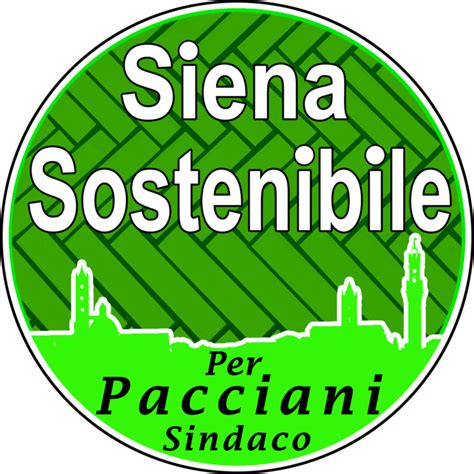 Siena Sostenibile

Per
Pacciani
Sindaco